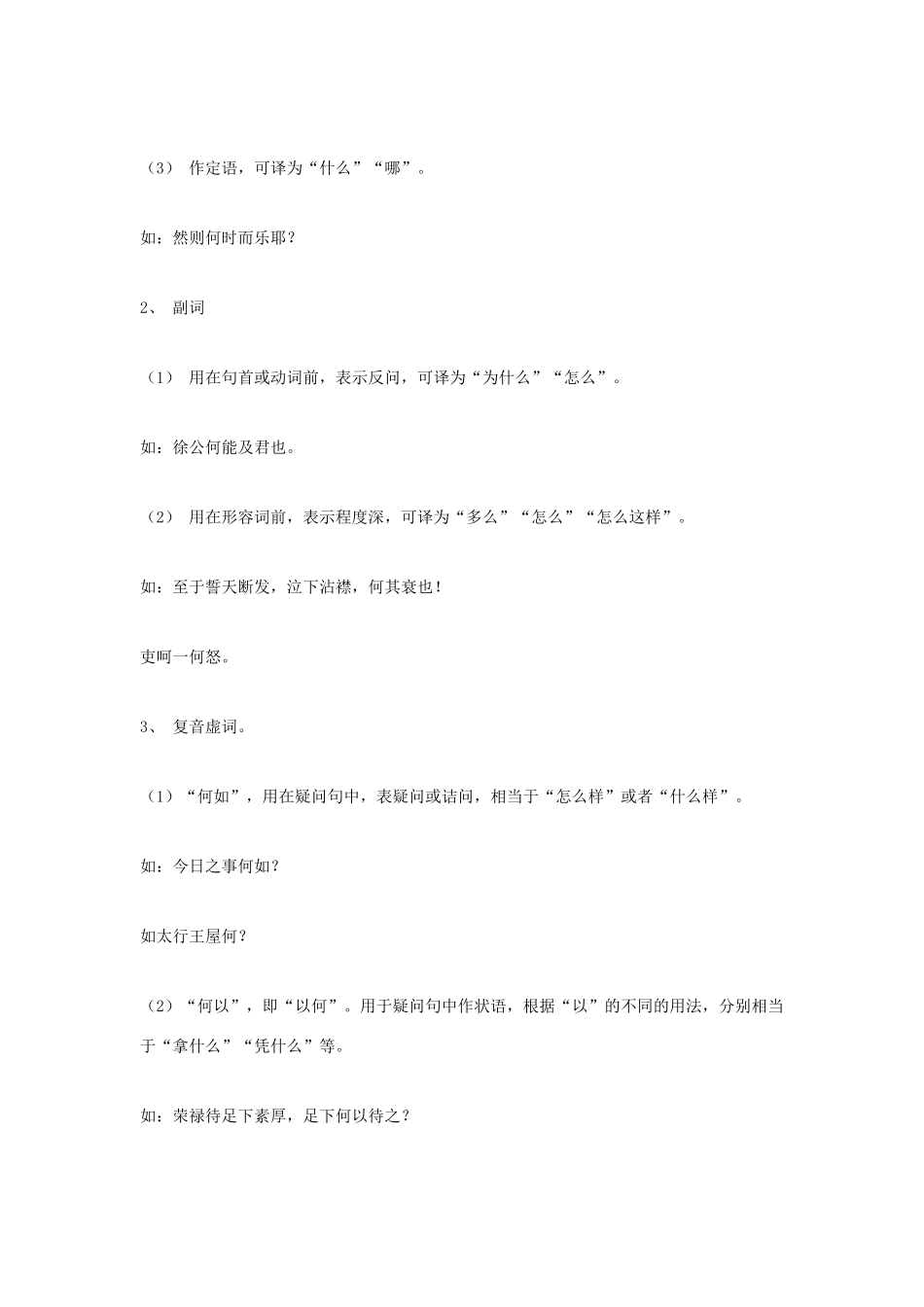 （3） 作定语，可译为“什么”“哪”。

如：然则何时而乐耶？

2、 副词

（1） 用在句首或动词前，表示反问，可译为“为什么”“怎么”。

如：徐公何能及君也。

（2） 用在形容词前，表示程度深，可译为“多么”“怎么”“怎么这样”。

如：至于誓天断发，泣下沾襟，何其衰也！

吏呵一何怒。

3、 复音虚词。

（1）“何如”，用在疑问句中，表疑问或诘问，相当于“怎么样”或者“什么样”。

如：今日之事何如？

如太行王屋何？

（2）“何以”，即“以何”。用于疑问句中作状语，根据“以”的不同的用法，分别相当于“拿什么”“凭什么”等。

如：荣禄待足下素厚，足下何以待之？